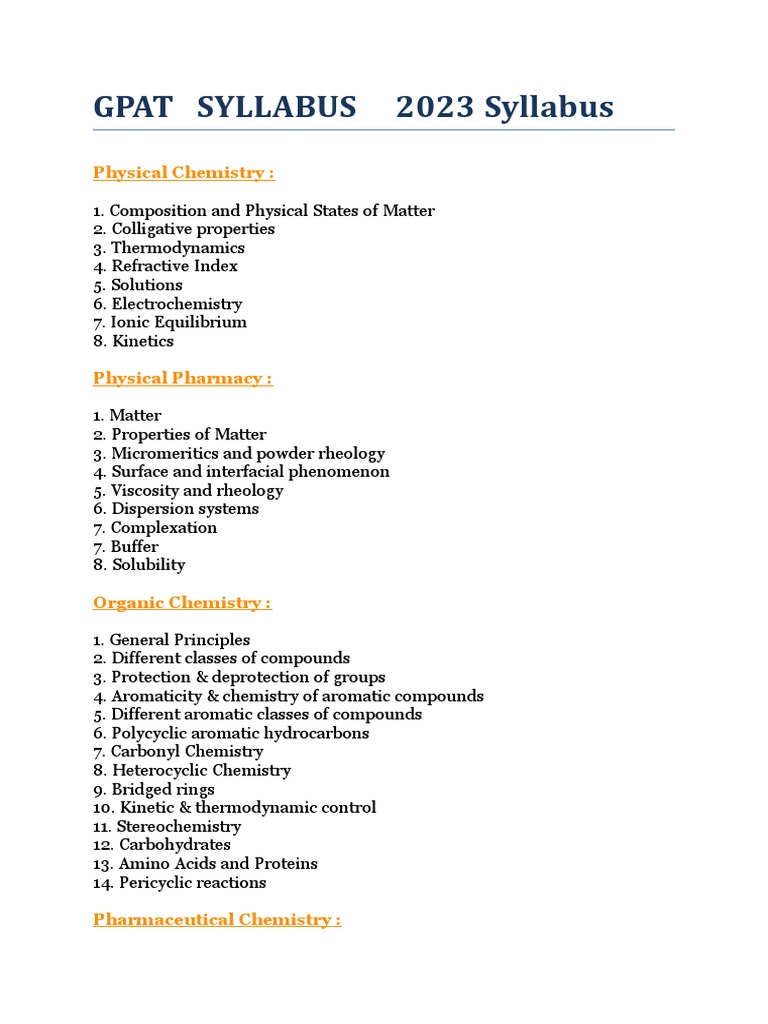 GPAT SYLLABUS 2023 Syllabus

Physical Chemistry :

1. Composition and Physical States of Matter
2. Colligative properties
3. Thermodynamics
4. Refractive Index
5. Solutions
6. Electrochemistry
7. Ionic Equilibrium
8. Kinetics

Physical Pharmacy :

1. Matter
2. Properties of Matter
3. Micromeritics and powder rheology
4. Surface and interfacial phenomenon
5. Viscosity and rheology
6. Dispersion systems
7. Complexation
7. Buffer
8. Solubility

Organic Chemistry :

1. General Principles
2. Different classes of compounds
3. Protection & deprotection of groups
4. Aromaticity & chemistry of aromatic compounds
5. Different aromatic classes of compounds
6. Polycyclic aromatic hydrocarbons
7. Carbonyl Chemistry
8. Heterocyclic Chemistry
9. Bridged rings
10. Kinetic & thermodynamic control
11. Stereochemistry
12. Carbohydrates
13. Amino Acids and Proteins
14. Pericyclic reactions

Pharmaceutical Chemistry :